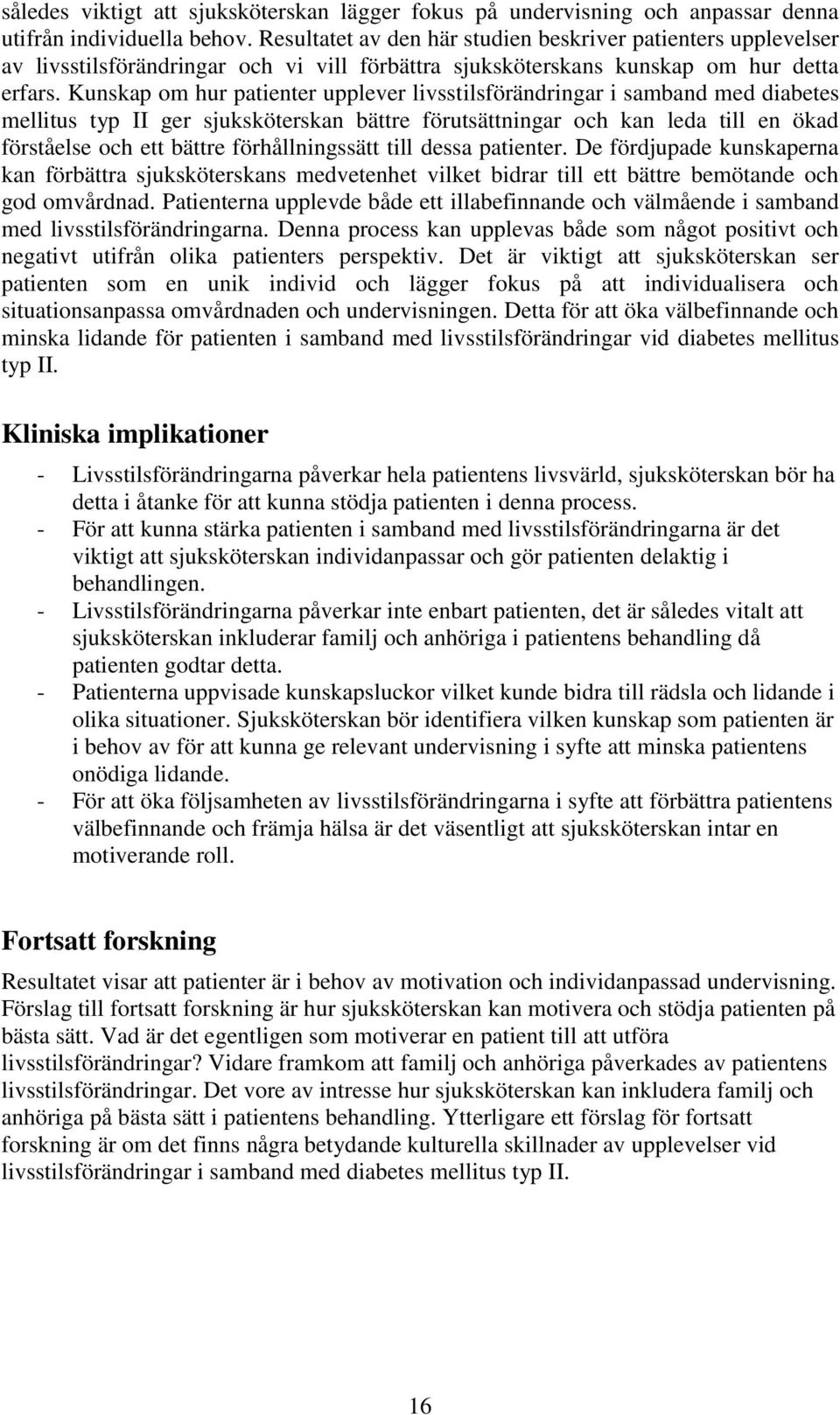 således viktigt att sjuksköterskan lägger fokus på undervisning och anpassar denna utifrån individuella behov. Resultatet av den här studien beskriver patienters upplevelser av livsstilsförändringar och vi vill förbättra sjuksköterskans kunskap om hur detta erfars. Kunskap om hur patienter upplever livsstilsförändringar i samband med diabetes mellitus typ II ger sjuksköterskan bättre förutsättningar och kan leda till en ökad förståelse och ett bättre förhållningssätt till dessa patienter. De fördjupade kunskaperna kan förbättra sjuksköterskans medvetenhet vilket bidrar till ett bättre bemötande och god omvårdnad. Patienterna upplevde både ett illabefinnande och välmående i samband med livsstilsförändringarna. Denna process kan upplevas både som något positivt och negativt utifrån olika patienters perspektiv. Det är viktigt att sjuksköterskan ser patienten som en unik individ och lägger fokus på att individualisera och situationsanpassa omvårdnaden och undervisningen. Detta för att öka välbefinnande och minska lidande för patienten i samband med livsstilsförändringar vid diabetes mellitus typ II.

Kliniska implikationer

- Livsstilsförändringarna påverkar hela patientens livsvärld, sjuksköterskan bör ha detta i åtanke för att kunna stödja patienten i denna process.
- För att kunna stärka patienten i samband med livsstilsförändringarna är det viktigt att sjuksköterskan individanpassar och gör patienten delaktig i behandlingen.
- Livsstilsförändringarna påverkar inte enbart patienten, det är således vitalt att sjuksköterskan inkluderar familj och anhöriga i patientens behandling då patienten godtar detta.
- Patienterna uppvisade kunskapsluckor vilket kunde bidra till rädsla och lidande i olika situationer. Sjuksköterskan bör identifiera vilken kunskap som patienten är i behov av för att kunna ge relevant undervisning i syfte att minska patientens onödiga lidande.
- För att öka följsamheten av livsstilsförändringarna i syfte att förbättra patientens välbefinnande och främja hälsa är det väsentligt att sjuksköterskan intar en motiverande roll.

Fortsatt forskning

Resultatet visar att patienter är i behov av motivation och individanpassad undervisning. Förslag till fortsatt forskning är hur sjuksköterskan kan motivera och stödja patienten på bästa sätt. Vad är det egentligen som motiverar en patient till att utföra livsstilsförändringar? Vidare framkom att familj och anhöriga påverkades av patientens livsstilsförändringar. Det vore av intresse hur sjuksköterskan kan inkludera familj och anhöriga på bästa sätt i patientens behandling. Ytterligare ett förslag för fortsatt forskning är om det finns några betydande kulturella skillnader av upplevelser vid livsstilsförändringar i samband med diabetes mellitus typ II.

16